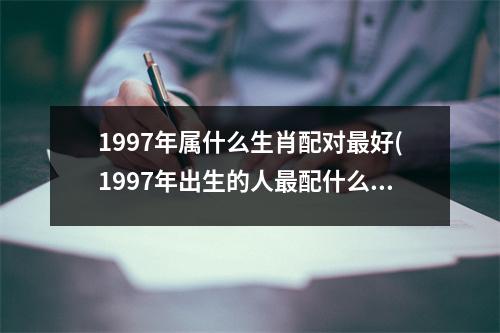 1997年属什么生肖配对最好(1997年出生的人最配什么...